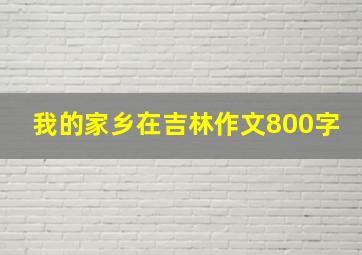 我的家乡在吉林作文800字